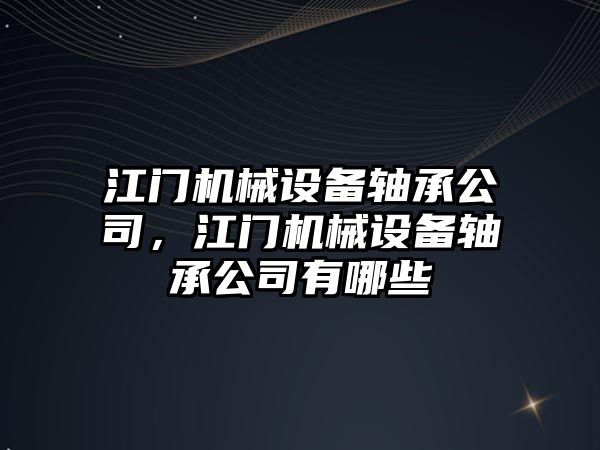 江门机械设备轴承公司，江门机械设备轴承公司有哪些